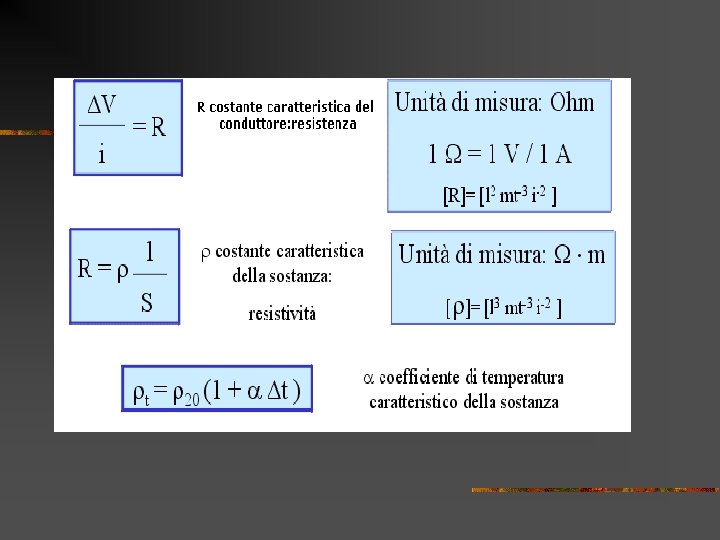 $\frac{\Delta V}{i} = R$

R costante caratteristica del conduttore:resistenza

Unità di misura: Ohm

$1\ \Omega = 1\ V / 1\ A$

$[R] = [l^2\ mt^{-3}\ i^{-2}]$

$R = \rho \frac{l}{S}$

$\rho$ costante caratteristica della sostanza:

resistività

Unità di misura: $\Omega \cdot m$

$[\rho] = [l^3\ mt^{-3}\ i^{-2}]$

$\rho_t = \rho_{20}(1 + \alpha\ \Delta t)$

$\alpha$ coefficiente di temperatura caratteristico della sostanza